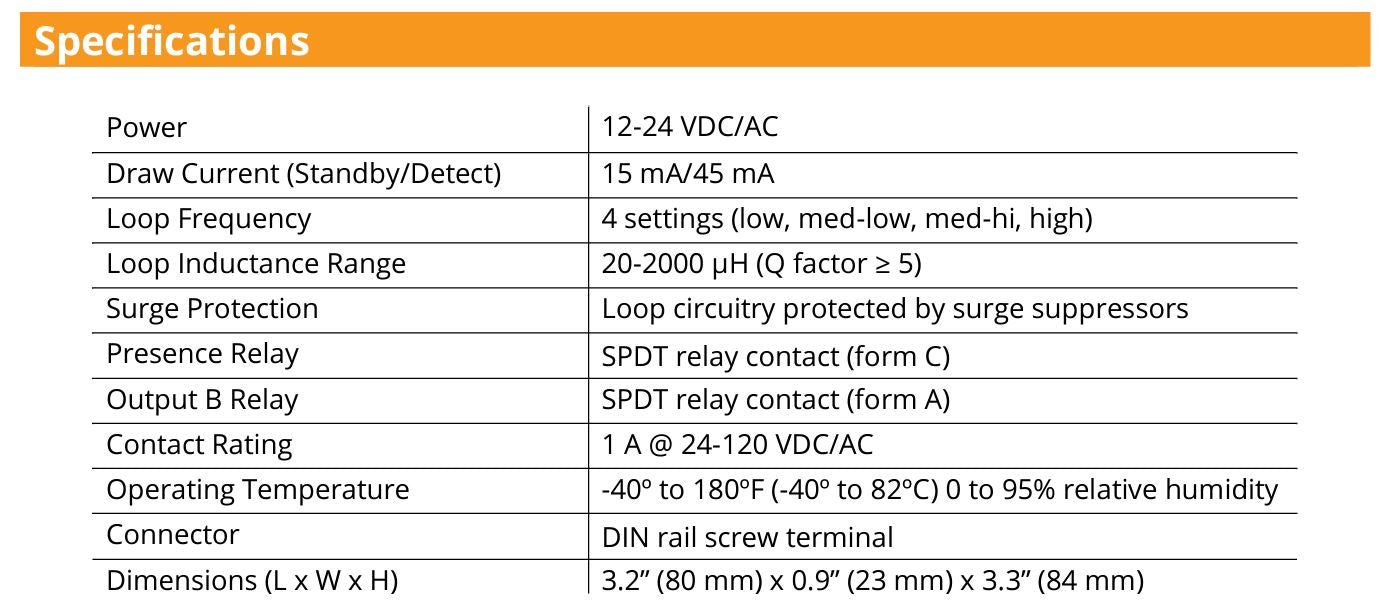 Specifications

| Power | 12-24 VDC/AC |
|---|---|
| Draw Current (Standby/Detect) | 15 mA/45 mA |
| Loop Frequency | 4 settings (low, med-low, med-hi, high) |
| Loop Inductance Range | 20-2000 µH (Q factor ≥ 5) |
| Surge Protection | Loop circuitry protected by surge suppressors |
| Presence Relay | SPDT relay contact (form C) |
| Output B Relay | SPDT relay contact (form A) |
| Contact Rating | 1 A @ 24-120 VDC/AC |
| Operating Temperature | -40º to 180ºF (-40º to 82ºC) 0 to 95% relative humidity |
| Connector | DIN rail screw terminal |
| Dimensions (L x W x H) | 3.2” (80 mm) x 0.9” (23 mm) x 3.3” (84 mm) |